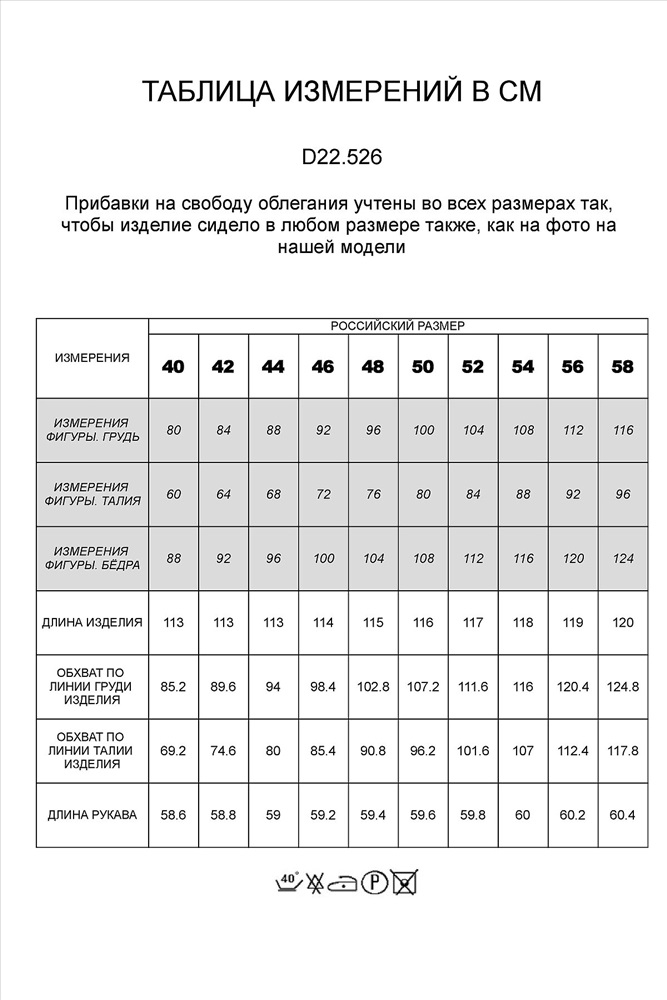 ТАБЛИЦА ИЗМЕРЕНИЙ В СМ

D22.526

Прибавки на свободу облегания учтены во всех размерах так, чтобы изделие сидело в любом размере также, как на фото на нашей модели

| ИЗМЕРЕНИЯ | РОССИЙСКИЙ РАЗМЕР | | | | | | | | | |
|---|---|---|---|---|---|---|---|---|---|---|
| | 40 | 42 | 44 | 46 | 48 | 50 | 52 | 54 | 56 | 58 |
| ИЗМЕРЕНИЯ ФИГУРЫ. ГРУДЬ | 80 | 84 | 88 | 92 | 96 | 100 | 104 | 108 | 112 | 116 |
| ИЗМЕРЕНИЯ ФИГУРЫ. ТАЛИЯ | 60 | 64 | 68 | 72 | 76 | 80 | 84 | 88 | 92 | 96 |
| ИЗМЕРЕНИЯ ФИГУРЫ. БЁДРА | 88 | 92 | 96 | 100 | 104 | 108 | 112 | 116 | 120 | 124 |
| ДЛИНА ИЗДЕЛИЯ | 113 | 113 | 113 | 114 | 115 | 116 | 117 | 118 | 119 | 120 |
| ОБХВАТ ПО ЛИНИИ ГРУДИ ИЗДЕЛИЯ | 85.2 | 89.6 | 94 | 98.4 | 102.8 | 107.2 | 111.6 | 116 | 120.4 | 124.8 |
| ОБХВАТ ПО ЛИНИИ ТАЛИИ ИЗДЕЛИЯ | 69.2 | 74.6 | 80 | 85.4 | 90.8 | 96.2 | 101.6 | 107 | 112.4 | 117.8 |
| ДЛИНА РУКАВА | 58.6 | 58.8 | 59 | 59.2 | 59.4 | 59.6 | 59.8 | 60 | 60.2 | 60.4 |

40° P